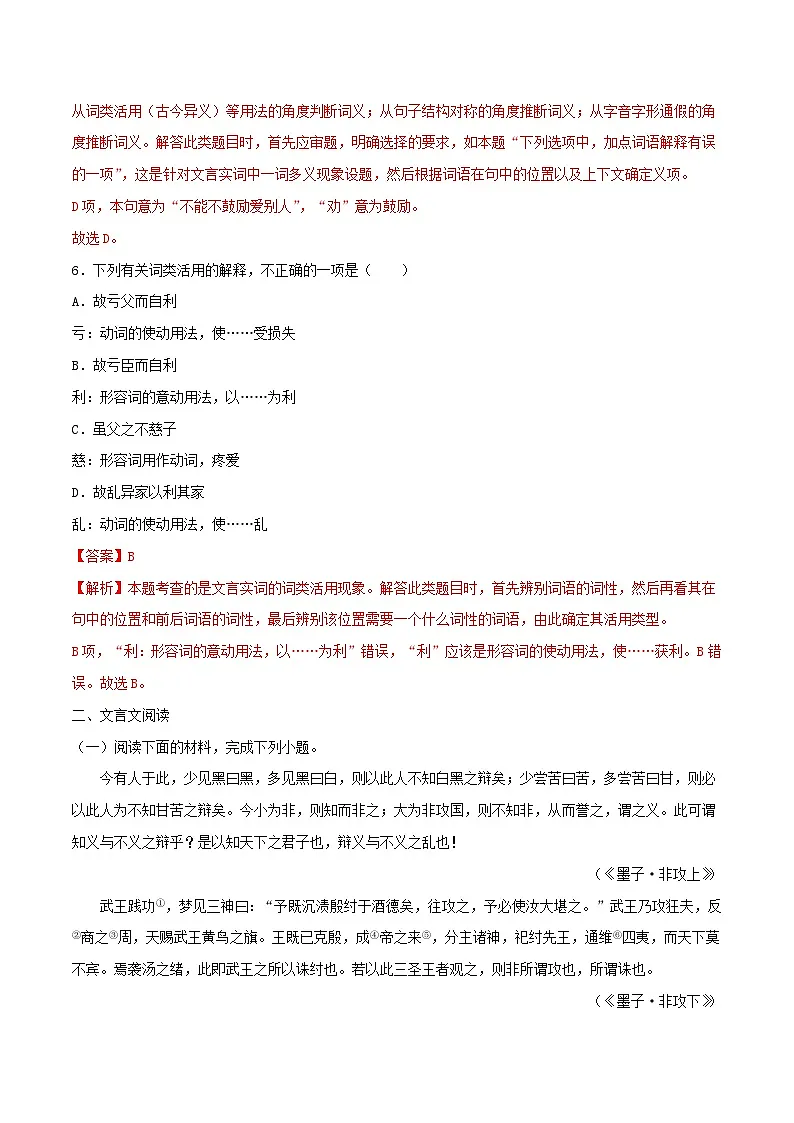 从词类活用（古今异义）等用法的角度判断词义；从句子结构对称的角度推断词义；从字音字形通假的角度推断词义。解答此类题目时，首先应审题，明确选择的要求，如本题“下列选项中，加点词语解释有误的一项”，这是针对文言实词中一词多义现象设题，然后根据词语在句中的位置以及上下文确定义项。

D项，本句意为“不能不鼓励爱别人”，“劝”意为鼓励。

故选D。

6．下列有关词类活用的解释，不正确的一项是（　　）

A．故亏父而自利

亏：动词的使动用法，使……受损失

B．故亏臣而自利

利：形容词的意动用法，以……为利

C．虽父之不慈子

慈：形容词用作动词，疼爱

D．故乱异家以利其家

乱：动词的使动用法，使……乱

【答案】B

【解析】本题考查的是文言实词的词类活用现象。解答此类题目时，首先辨别词语的词性，然后再看其在句中的位置和前后词语的词性，最后辨别该位置需要一个什么词性的词语，由此确定其活用类型。

B项，“利：形容词的意动用法，以……为利”错误，“利”应该是形容词的使动用法，使……获利。B错误。故选B。

二、文言文阅读

（一）阅读下面的材料，完成下列小题。

今有人于此，少见黑曰黑，多见黑曰白，则以此人不知白黑之辩矣；少尝苦曰苦，多尝苦曰甘，则必以此人为不知甘苦之辩矣。今小为非，则知而非之；大为非攻国，则不知非，从而誉之，谓之义。此可谓知义与不义之辩乎？是以知天下之君子也，辩义与不义之乱也！

（《墨子·非攻上》）

武王践功①，梦见三神曰：“予既沉渍殷纣于酒德矣，往攻之，予必使汝大堪之。”武王乃攻狂夫，反②商之③周，天赐武王黄鸟之旗。王既已克殷，成④帝之来⑤，分主诸神，祀纣先王，通维⑥四夷，而天下莫不宾。焉袭汤之绪，此即武王之所以诛纣也。若以此三圣王者观之，则非所谓攻也，所谓诛也。

（《墨子·非攻下》）